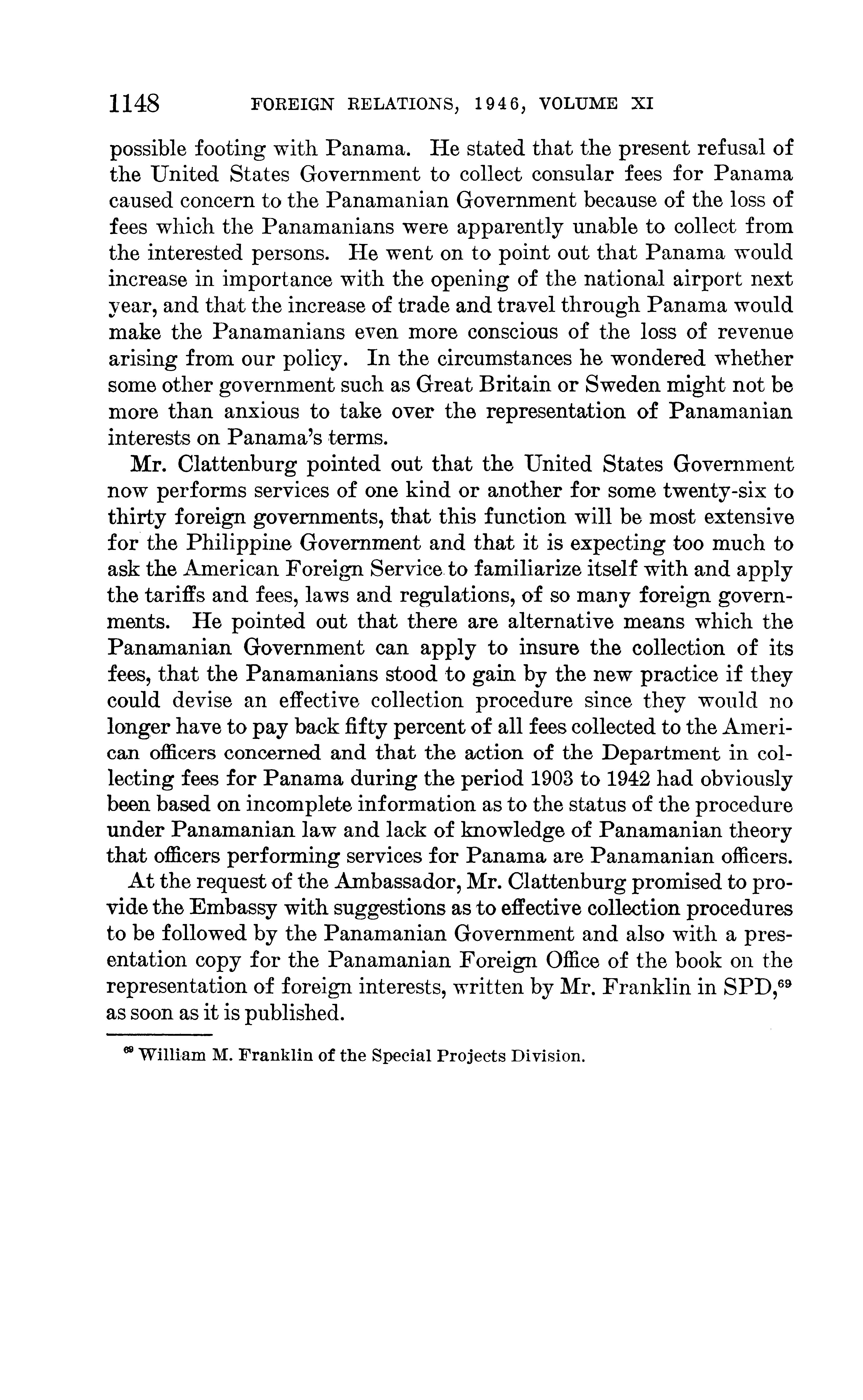 1148 FOREIGN RELATIONS, 1946, VOLUME XI

possible footing with Panama. He stated that the present refusal of the United States Government to collect consular fees for Panama caused concern to the Panamanian Government because of the loss of fees which the Panamanians were apparently unable to collect from the interested persons. He went on to point out that Panama would increase in importance with the opening of the national airport next year, and that the increase of trade and travel through Panama would make the Panamanians even more conscious of the loss of revenue arising from our policy. In the circumstances he wondered whether some other government such as Great Britain or Sweden might not be more than anxious to take over the representation of Panamanian interests on Panama's terms.

Mr. Clattenburg pointed out that the United States Government now performs services of one kind or another for some twenty-six to thirty foreign governments, that this function will be most extensive for the Philippine Government and that it is expecting too much to ask the American Foreign Service to familiarize itself with and apply the tariffs and fees, laws and regulations, of so many foreign governments. He pointed out that there are alternative means which the Panamanian Government can apply to insure the collection of its fees, that the Panamanians stood to gain by the new practice if they could devise an effective collection procedure since they would no longer have to pay back fifty percent of all fees collected to the American officers concerned and that the action of the Department in collecting fees for Panama during the period 1903 to 1942 had obviously been based on incomplete information as to the status of the procedure under Panamanian law and lack of knowledge of Panamanian theory that officers performing services for Panama are Panamanian officers.

At the request of the Ambassador, Mr. Clattenburg promised to provide the Embassy with suggestions as to effective collection procedures to be followed by the Panamanian Government and also with a presentation copy for the Panamanian Foreign Office of the book on the representation of foreign interests, written by Mr. Franklin in SPD,$^{69}$ as soon as it is published.

$^{69}$ William M. Franklin of the Special Projects Division.